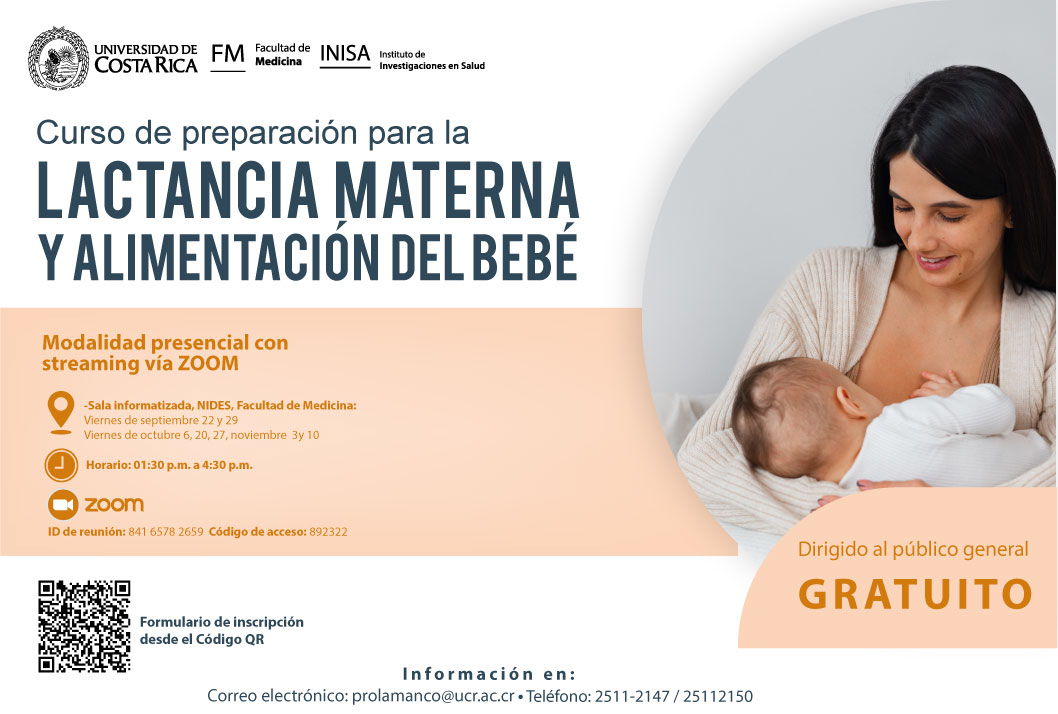 UNIVERSIDAD DE COSTA RICA FM Facultad de Medicina INISA Instituto de Investigaciones en Salud

Curso de preparación para la
LACTANCIA MATERNA
Y ALIMENTACIÓN DEL BEBÉ

Modalidad presencial con streaming vía ZOOM

-Sala informatizada, NIDES, Facultad de Medicina:
Viernes de septiembre 22 y 29
Viernes de octubre 6, 20, 27, noviembre 3y 10

Horario: 01:30 p.m. a 4:30 p.m.

zoom
ID de reunión: 841 6578 2659 Código de acceso: 892322

Dirigido al público general
GRATUITO

Formulario de inscripción desde el Código QR

Información en:
Correo electrónico: prolamanco@ucr.ac.cr • Teléfono: 2511-2147 / 25112150